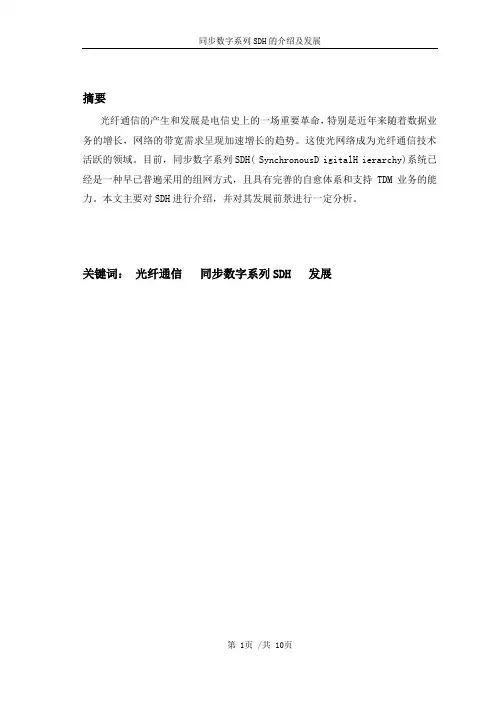 同步数字系列 SDH 的介绍及发展

摘要

光纤通信的产生和发展是电信史上的一场重要革命，特别是近年来随着数据业务的增长，网络的带宽需求呈现加速增长的趋势。这使光网络成为光纤通信技术活跃的领域。目前，同步数字系列 SDH( SynchronousD igitalH ierarchy)系统已经是一种早已普遍采用的组网方式，且具有完善的自愈体系和支持 TDM 业务的能力。本文主要对 SDH 进行介绍，并对其发展前景进行一定分析。

关键词： 光纤通信 同步数字系列 SDH 发展

第 1页 /共 10页